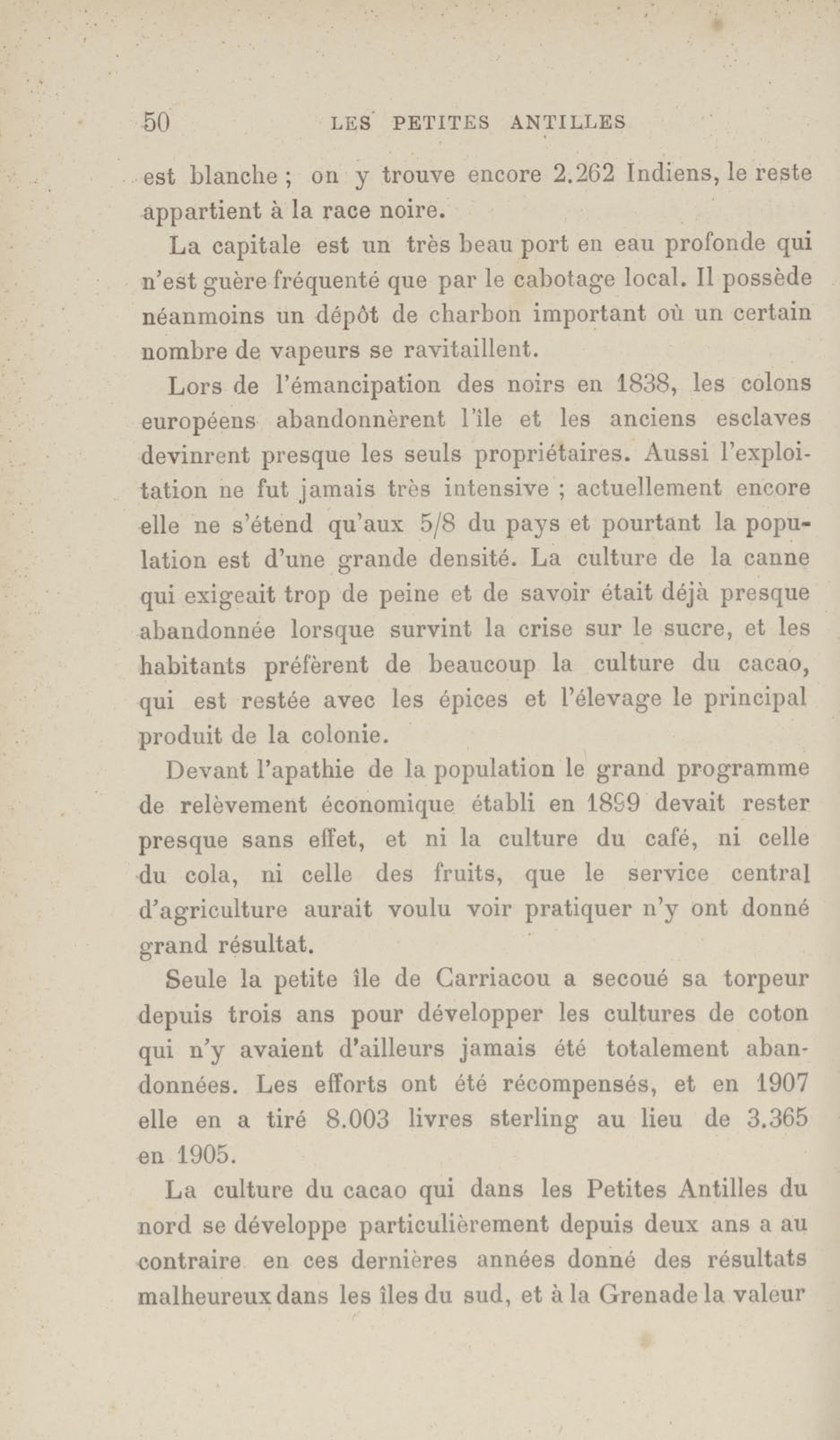 50 LES PETITES ANTILLES

est blanche ; on y trouve encore 2.262 Indiens, le reste appartient à la race noire.

La capitale est un très beau port en eau profonde qui n'est guère fréquenté que par le cabotage local. Il possède néanmoins un dépôt de charbon important où un certain nombre de vapeurs se ravitaillent.

Lors de l'émancipation des noirs en 1838, les colons européens abandonnèrent l'île et les anciens esclaves devinrent presque les seuls propriétaires. Aussi l'exploitation ne fut jamais très intensive ; actuellement encore elle ne s'étend qu'aux 5/8 du pays et pourtant la population est d'une grande densité. La culture de la canne qui exigeait trop de peine et de savoir était déjà presque abandonnée lorsque survint la crise sur le sucre, et les habitants préfèrent de beaucoup la culture du cacao, qui est restée avec les épices et l'élevage le principal produit de la colonie.

Devant l'apathie de la population le grand programme de relèvement économique établi en 1899 devait rester presque sans effet, et ni la culture du café, ni celle du cola, ni celle des fruits, que le service central d'agriculture aurait voulu voir pratiquer n'y ont donné grand résultat.

Seule la petite île de Carriacou a secoué sa torpeur depuis trois ans pour développer les cultures de coton qui n'y avaient d'ailleurs jamais été totalement abandonnées. Les efforts ont été récompensés, et en 1907 elle en a tiré 8.003 livres sterling au lieu de 3.365 en 1905.

La culture du cacao qui dans les Petites Antilles du nord se développe particulièrement depuis deux ans a au contraire en ces dernières années donné des résultats malheureux dans les îles du sud, et à la Grenade la valeur